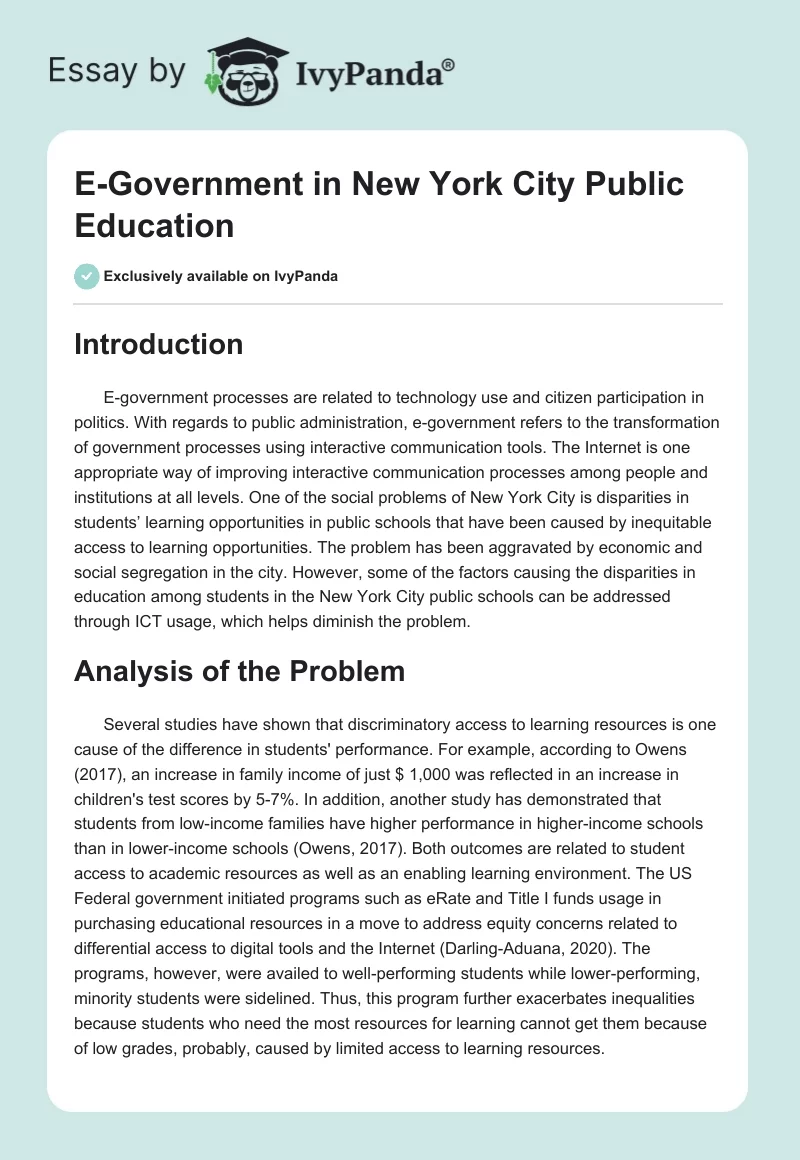 Essay by IvyPanda®

E-Government in New York City Public Education

Exclusively available on IvyPanda

Introduction

E-government processes are related to technology use and citizen participation in politics. With regards to public administration, e-government refers to the transformation of government processes using interactive communication tools. The Internet is one appropriate way of improving interactive communication processes among people and institutions at all levels. One of the social problems of New York City is disparities in students' learning opportunities in public schools that have been caused by inequitable access to learning opportunities. The problem has been aggravated by economic and social segregation in the city. However, some of the factors causing the disparities in education among students in the New York City public schools can be addressed through ICT usage, which helps diminish the problem.

Analysis of the Problem

Several studies have shown that discriminatory access to learning resources is one cause of the difference in students' performance. For example, according to Owens (2017), an increase in family income of just $ 1,000 was reflected in an increase in children's test scores by 5-7%. In addition, another study has demonstrated that students from low-income families have higher performance in higher-income schools than in lower-income schools (Owens, 2017). Both outcomes are related to student access to academic resources as well as an enabling learning environment. The US Federal government initiated programs such as eRate and Title I funds usage in purchasing educational resources in a move to address equity concerns related to differential access to digital tools and the Internet (Darling-Aduana, 2020). The programs, however, were availed to well-performing students while lower-performing, minority students were sidelined. Thus, this program further exacerbates inequalities because students who need the most resources for learning cannot get them because of low grades, probably, caused by limited access to learning resources.